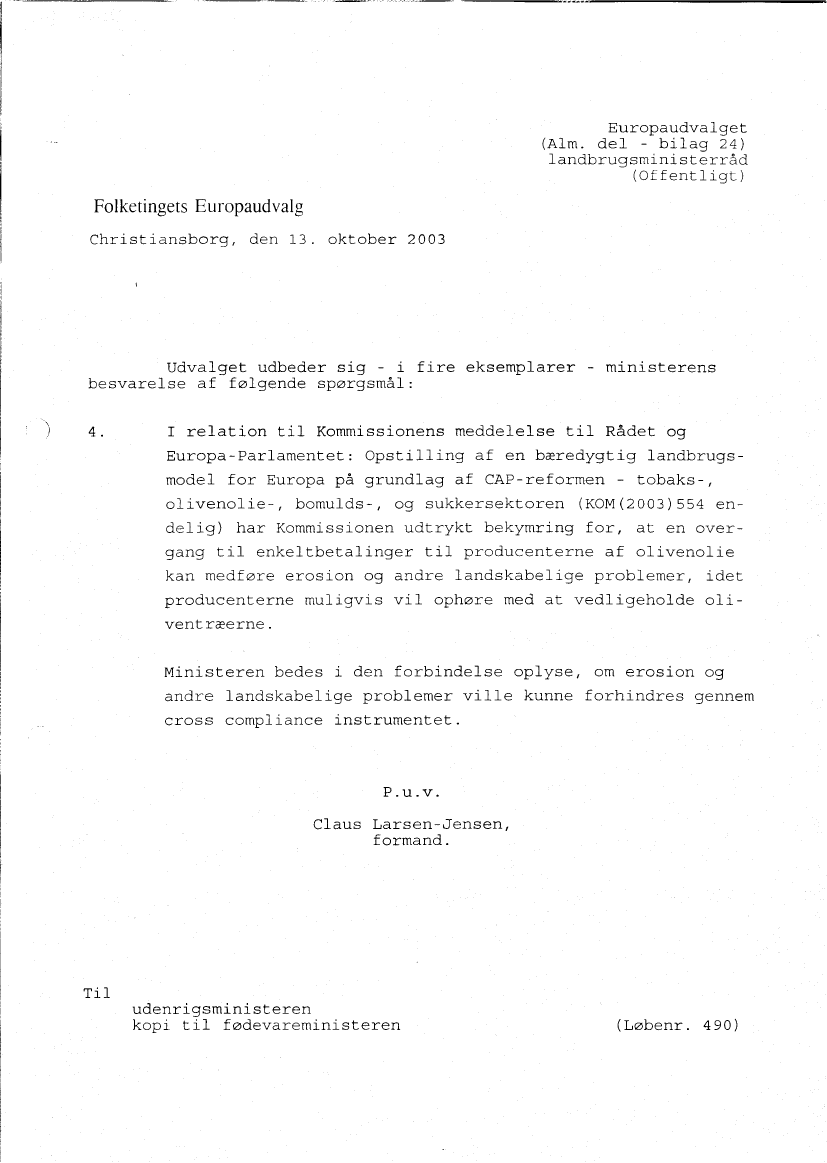 Europaudvalget
(Alm. del - bilag 24)
landbrugsministerråd
(Offentligt)

Folketingets Europaudvalg

Christiansborg, den 13. oktober 2003

Udvalget udbeder sig - i fire eksemplarer - ministerens besvarelse af følgende spørgsmål:

4. I relation til Kommissionens meddelelse til Rådet og Europa-Parlamentet: Opstilling af en bæredygtig landbrugsmodel for Europa på grundlag af CAP-reformen - tobaks-, olivenolie-, bomulds-, og sukkersektoren (KOM(2003)554 endelig) har Kommissionen udtrykt bekymring for, at en overgang til enkeltbetalinger til producenterne af olivenolie kan medføre erosion og andre landskabelige problemer, idet producenterne muligvis vil ophøre med at vedligeholde oliventræerne.

Ministeren bedes i den forbindelse oplyse, om erosion og andre landskabelige problemer ville kunne forhindres gennem cross compliance instrumentet.

P.u.v.

Claus Larsen-Jensen,
formand.

Til
udenrigsministeren
kopi til fødevareministeren

(Løbenr. 490)